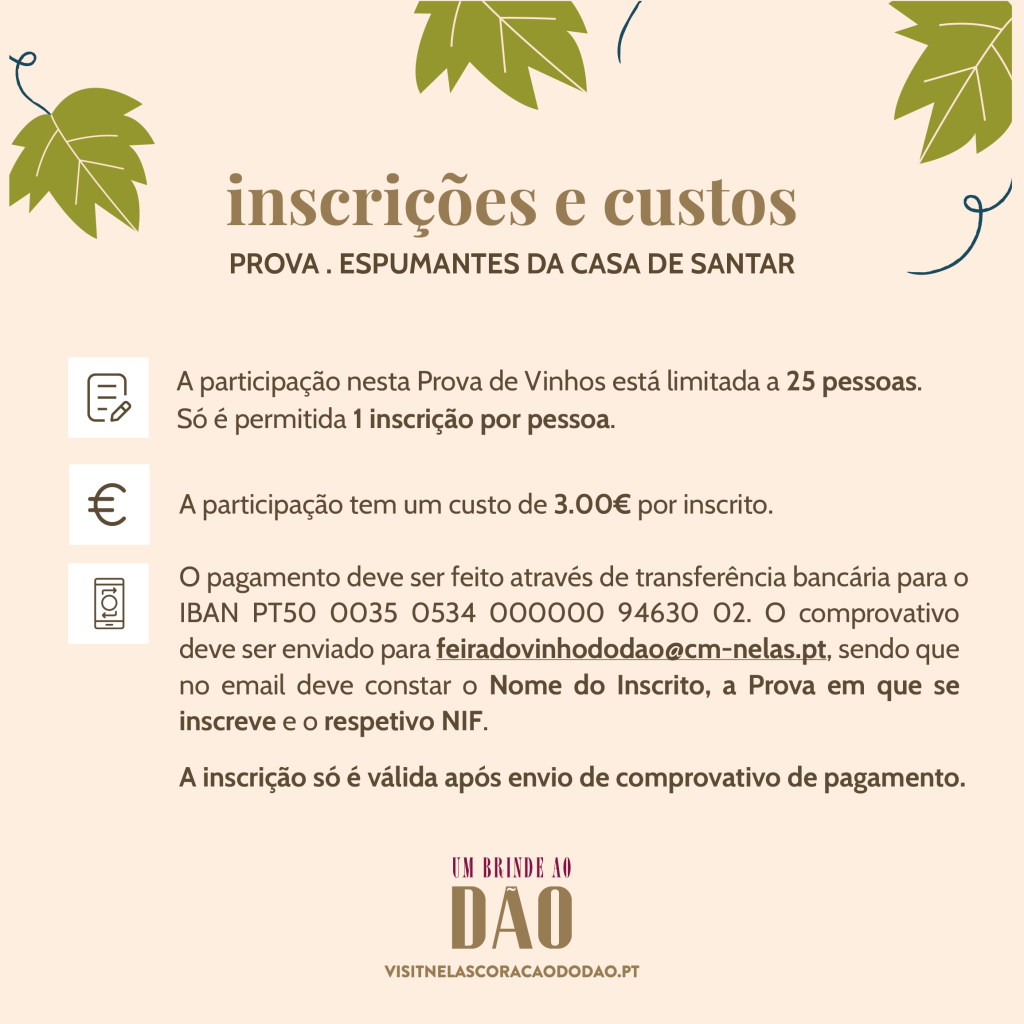 inscrições e custos

PROVA . ESPUMANTES DA CASA DE SANTAR

A participação nesta Prova de Vinhos está limitada a 25 pessoas. Só é permitida 1 inscrição por pessoa.

€

A participação tem um custo de 3.00€ por inscrito.

O pagamento deve ser feito através de transferência bancária para o IBAN PT50 0035 0534 000000 94630 02. O comprovativo deve ser enviado para feiradovinhododao@cm-nelas.pt, sendo que no email deve constar o Nome do Inscrito, a Prova em que se inscreve e o respetivo NIF.

A inscrição só é válida após envio de comprovativo de pagamento.

UM BRINDE AO
DÃO
VISITNELASCORACAODODAO.PT